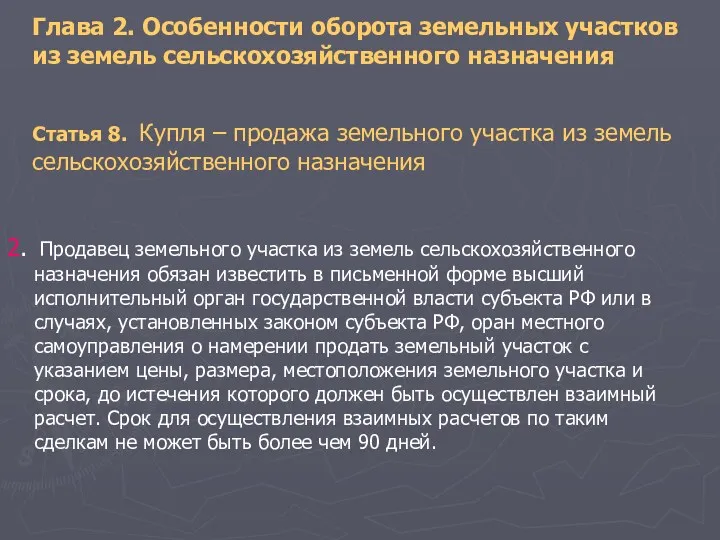 Глава 2. Особенности оборота земельных участков из земель сельскохозяйственного назначения

Статья 8. Купля – продажа земельного участка из земель сельскохозяйственного назначения

2. Продавец земельного участка из земель сельскохозяйственного назначения обязан известить в письменной форме высший исполнительный орган государственной власти субъекта РФ или в случаях, установленных законом субъекта РФ, оран местного самоуправления о намерении продать земельный участок с указанием цены, размера, местоположения земельного участка и срока, до истечения которого должен быть осуществлен взаимный расчет. Срок для осуществления взаимных расчетов по таким сделкам не может быть более чем 90 дней.